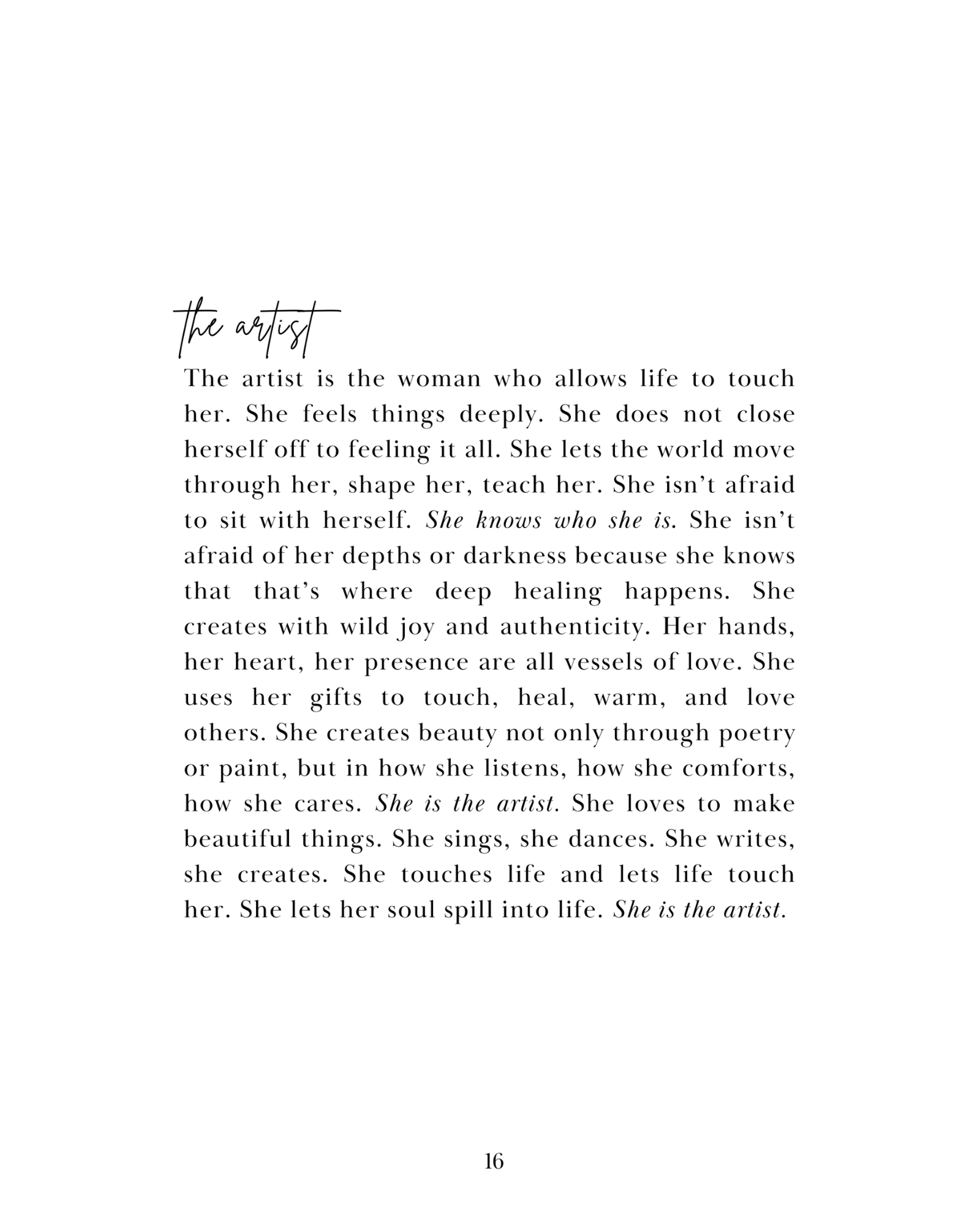 the artist

The artist is the woman who allows life to touch her. She feels things deeply. She does not close herself off to feeling it all. She lets the world move through her, shape her, teach her. She isn't afraid to sit with herself. She knows who she is. She isn't afraid of her depths or darkness because she knows that that's where deep healing happens. She creates with wild joy and authenticity. Her hands, her heart, her presence are all vessels of love. She uses her gifts to touch, heal, warm, and love others. She creates beauty not only through poetry or paint, but in how she listens, how she comforts, how she cares. She is the artist. She loves to make beautiful things. She sings, she dances. She writes, she creates. She touches life and lets life touch her. She lets her soul spill into life. She is the artist.

16